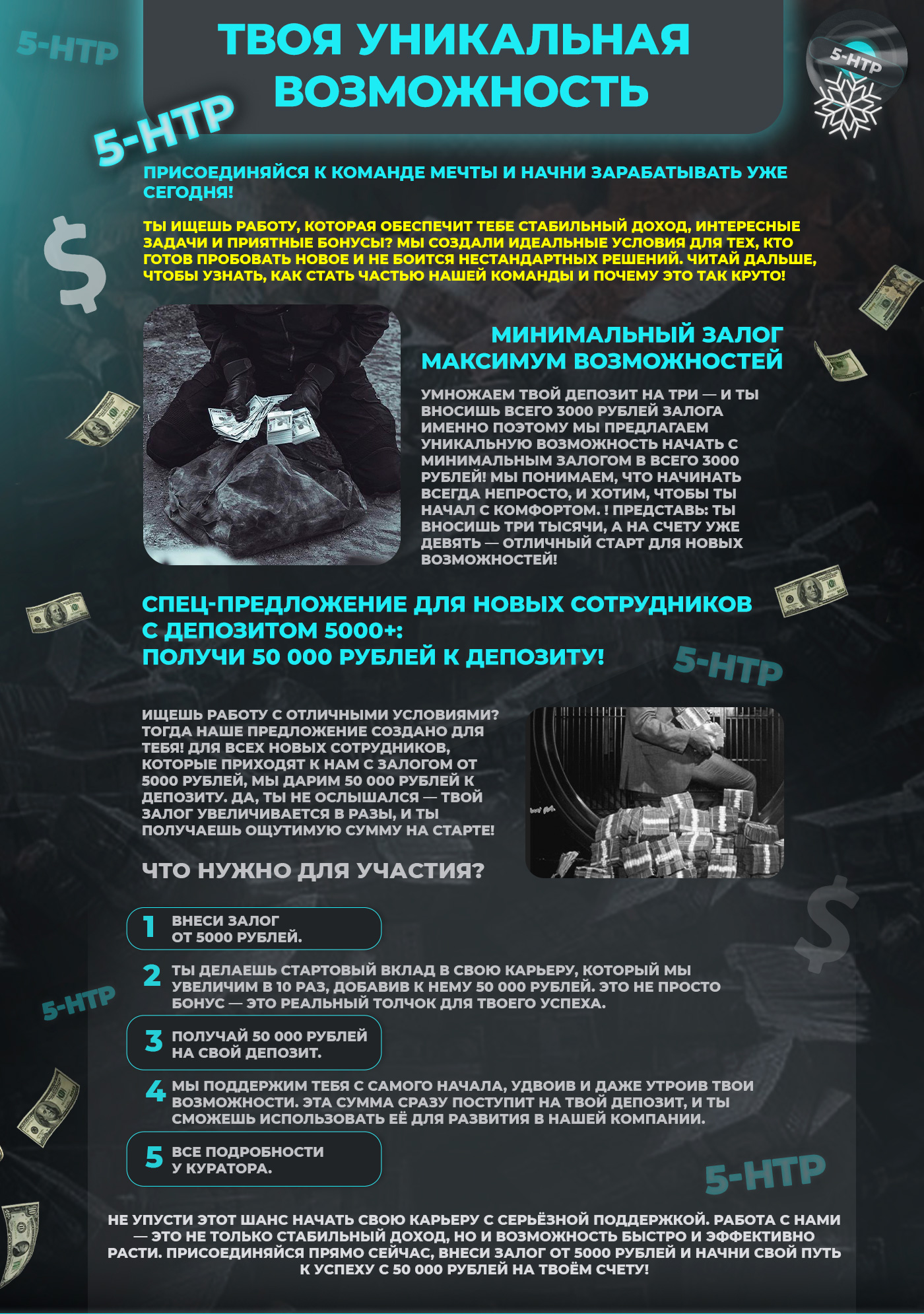 5-HTP

ТВОЯ УНИКАЛЬНАЯ ВОЗМОЖНОСТЬ

5-HTP

5-HTP

ПРИСОЕДИНЯЙСЯ К КОМАНДЕ МЕЧТЫ И НАЧНИ ЗАРАБАТЫВАТЬ УЖЕ СЕГОДНЯ!

ТЫ ИЩЕШЬ РАБОТУ, КОТОРАЯ ОБЕСПЕЧИТ ТЕБЕ СТАБИЛЬНЫЙ ДОХОД, ИНТЕРЕСНЫЕ ЗАДАЧИ И ПРИЯТНЫЕ БОНУСЫ? МЫ СОЗДАЛИ ИДЕАЛЬНЫЕ УСЛОВИЯ ДЛЯ ТЕХ, КТО ГОТОВ ПРОБОВАТЬ НОВОЕ И НЕ БОИТСЯ НЕСТАНДАРТНЫХ РЕШЕНИЙ. ЧИТАЙ ДАЛЬШЕ, ЧТОБЫ УЗНАТЬ, КАК СТАТЬ ЧАСТЬЮ НАШЕЙ КОМАНДЫ И ПОЧЕМУ ЭТО ТАК КРУТО!

МИНИМАЛЬНЫЙ ЗАЛОГ МАКСИМУМ ВОЗМОЖНОСТЕЙ

УМНОЖАЕМ ТВОЙ ДЕПОЗИТ НА ТРИ — И ТЫ ВНОСИШЬ ВСЕГО 3000 РУБЛЕЙ ЗАЛОГА ИМЕННО ПОЭТОМУ МЫ ПРЕДЛАГАЕМ УНИКАЛЬНУЮ ВОЗМОЖНОСТЬ НАЧАТЬ С МИНИМАЛЬНЫМ ЗАЛОГОМ В ВСЕГО 3000 РУБЛЕЙ! МЫ ПОНИМАЕМ, ЧТО НАЧИНАТЬ ВСЕГДА НЕПРОСТО, И ХОТИМ, ЧТОБЫ ТЫ НАЧАЛ С КОМФОРТОМ. ! ПРЕДСТАВЬ: ТЫ ВНОСИШЬ ТРИ ТЫСЯЧИ, А НА СЧЕТУ УЖЕ ДЕВЯТЬ — ОТЛИЧНЫЙ СТАРТ ДЛЯ НОВЫХ ВОЗМОЖНОСТЕЙ!

СПЕЦ-ПРЕДЛОЖЕНИЕ ДЛЯ НОВЫХ СОТРУДНИКОВ С ДЕПОЗИТОМ 5000+:
ПОЛУЧИ 50 000 РУБЛЕЙ К ДЕПОЗИТУ!

5-HTP

ИЩЕШЬ РАБОТУ С ОТЛИЧНЫМИ УСЛОВИЯМИ? ТОГДА НАШЕ ПРЕДЛОЖЕНИЕ СОЗДАНО ДЛЯ ТЕБЯ! ДЛЯ ВСЕХ НОВЫХ СОТРУДНИКОВ, КОТОРЫЕ ПРИХОДЯТ К НАМ С ЗАЛОГОМ ОТ 5000 РУБЛЕЙ, МЫ ДАРИМ 50 000 РУБЛЕЙ К ДЕПОЗИТУ. ДА, ТЫ НЕ ОСЛЫШАЛСЯ — ТВОЙ ЗАЛОГ УВЕЛИЧИВАЕТСЯ В РАЗЫ, И ТЫ ПОЛУЧАЕШЬ ОЩУТИМУЮ СУММУ НА СТАРТЕ!

ЧТО НУЖНО ДЛЯ УЧАСТИЯ?

1 ВНЕСИ ЗАЛОГ ОТ 5000 РУБЛЕЙ.

2 ТЫ ДЕЛАЕШЬ СТАРТОВЫЙ ВКЛАД В СВОЮ КАРЬЕРУ, КОТОРЫЙ МЫ УВЕЛИЧИМ В 10 РАЗ, ДОБАВИВ К НЕМУ 50 000 РУБЛЕЙ. ЭТО НЕ ПРОСТО БОНУС — ЭТО РЕАЛЬНЫЙ ТОЛЧОК ДЛЯ ТВОЕГО УСПЕХА.

5-HTP

3 ПОЛУЧАЙ 50 000 РУБЛЕЙ НА СВОЙ ДЕПОЗИТ.

4 МЫ ПОДДЕРЖИМ ТЕБЯ С САМОГО НАЧАЛА, УДВОИВ И ДАЖЕ УТРОИВ ТВОИ ВОЗМОЖНОСТИ. ЭТА СУММА СРАЗУ ПОСТУПИТ НА ТВОЙ ДЕПОЗИТ, И ТЫ СМОЖЕШЬ ИСПОЛЬЗОВАТЬ ЕЁ ДЛЯ РАЗВИТИЯ В НАШЕЙ КОМПАНИИ.

5 ВСЕ ПОДРОБНОСТИ У КУРАТОРА.

5-HTP

НЕ УПУСТИ ЭТОТ ШАНС НАЧАТЬ СВОЮ КАРЬЕРУ С СЕРЬЁЗНОЙ ПОДДЕРЖКОЙ. РАБОТА С НАМИ — ЭТО НЕ ТОЛЬКО СТАБИЛЬНЫЙ ДОХОД, НО И ВОЗМОЖНОСТЬ БЫСТРО И ЭФФЕКТИВНО РАСТИ. ПРИСОЕДИНЯЙСЯ ПРЯМО СЕЙЧАС, ВНЕСИ ЗАЛОГ ОТ 5000 РУБЛЕЙ И НАЧНИ СВОЙ ПУТЬ К УСПЕХУ С 50 000 РУБЛЕЙ НА ТВОЁМ СЧЕТУ!